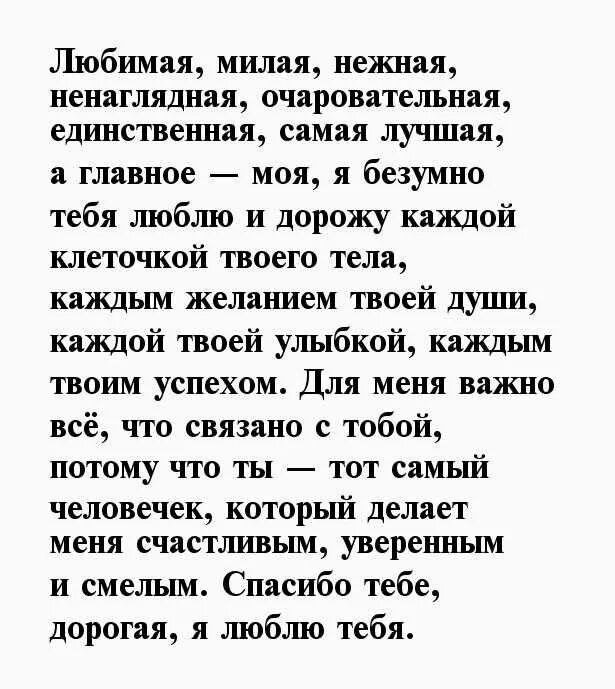 Любимая, милая, нежная, ненаглядная, очаровательная, единственная, самая лучшая, а главное — моя, я безумно тебя люблю и дорожу каждой клеточкой твоего тела, каждым желанием твоей души, каждой твоей улыбкой, каждым твоим успехом. Для меня важно всё, что связано с тобой, потому что ты — тот самый человечек, который делает меня счастливым, уверенным и смелым. Спасибо тебе, дорогая, я люблю тебя.